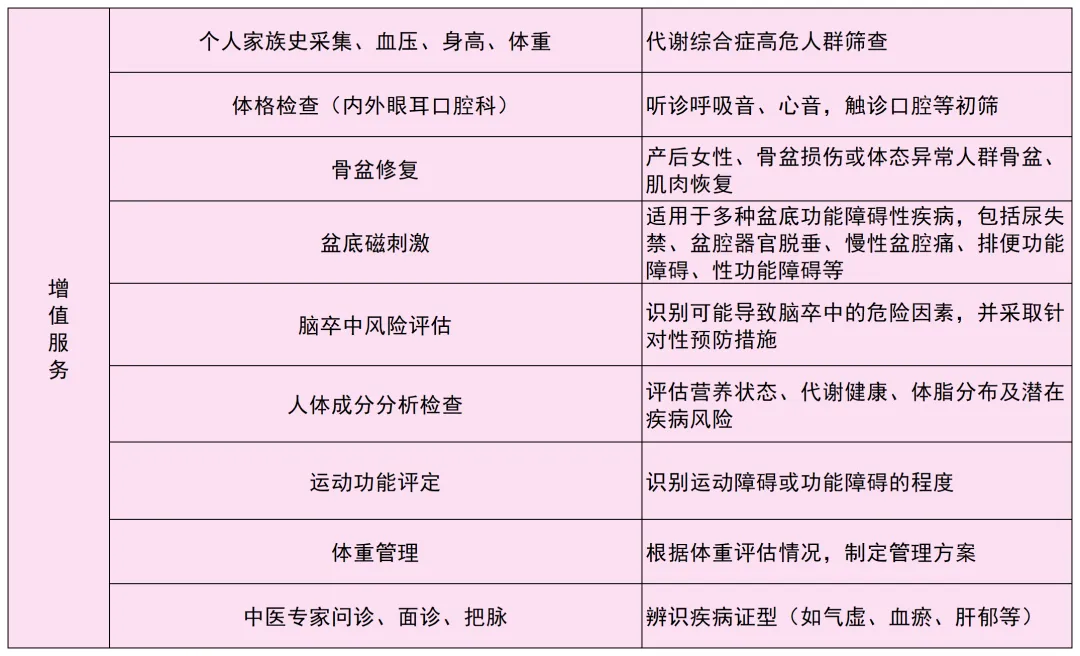 | 增值服务 | 个人家族史采集、血压、身高、体重 | 代谢综合症高危人群筛查 |
|---|---|---|
| | 体格检查（内外眼耳口腔科） | 听诊呼吸音、心音，触诊口腔等初筛 |
| | 骨盆修复 | 产后女性、骨盆损伤或体态异常人群骨盆、肌肉恢复 |
| | 盆底磁刺激 | 适用于多种盆底功能障碍性疾病，包括尿失禁、盆腔器官脱垂、慢性盆腔痛、排便功能障碍、性功能障碍等 |
| | 脑卒中风险评估 | 识别可能导致脑卒中的危险因素，并采取针对性预防措施 |
| | 人体成分分析检查 | 评估营养状态、代谢健康、体脂分布及潜在疾病风险 |
| | 运动功能评定 | 识别运动障碍或功能障碍的程度 |
| | 体重管理 | 根据体重评估情况，制定管理方案 |
| | 中医专家问诊、面诊、把脉 | 辨识疾病证型（如气虚、血瘀、肝郁等） |